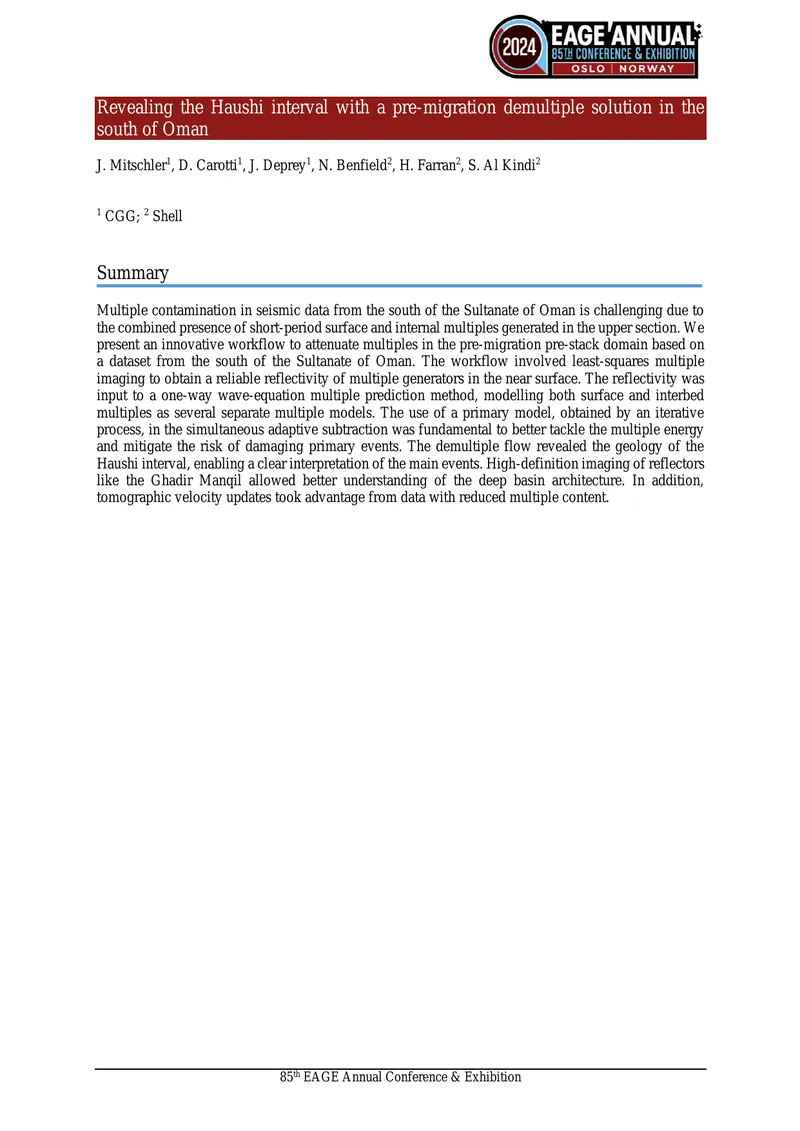 2024 EAGE ANNUAL 85TH CONFERENCE & EXHIBITION OSLO | NORWAY

Revealing the Haushi interval with a pre-migration demultiple solution in the south of Oman

J. Mitschler$^{1}$, D. Carotti$^{1}$, J. Deprey$^{1}$, N. Benfield$^{2}$, H. Farran$^{2}$, S. Al Kindi$^{2}$

$^{1}$ CGG; $^{2}$ Shell

Summary

Multiple contamination in seismic data from the south of the Sultanate of Oman is challenging due to the combined presence of short-period surface and internal multiples generated in the upper section. We present an innovative workflow to attenuate multiples in the pre-migration pre-stack domain based on a dataset from the south of the Sultanate of Oman. The workflow involved least-squares multiple imaging to obtain a reliable reflectivity of multiple generators in the near surface. The reflectivity was input to a one-way wave-equation multiple prediction method, modelling both surface and interbed multiples as several separate multiple models. The use of a primary model, obtained by an iterative process, in the simultaneous adaptive subtraction was fundamental to better tackle the multiple energy and mitigate the risk of damaging primary events. The demultiple flow revealed the geology of the Haushi interval, enabling a clear interpretation of the main events. High-definition imaging of reflectors like the Ghadir Manqil allowed better understanding of the deep basin architecture. In addition, tomographic velocity updates took advantage from data with reduced multiple content.

85$^{th}$ EAGE Annual Conference & Exhibition